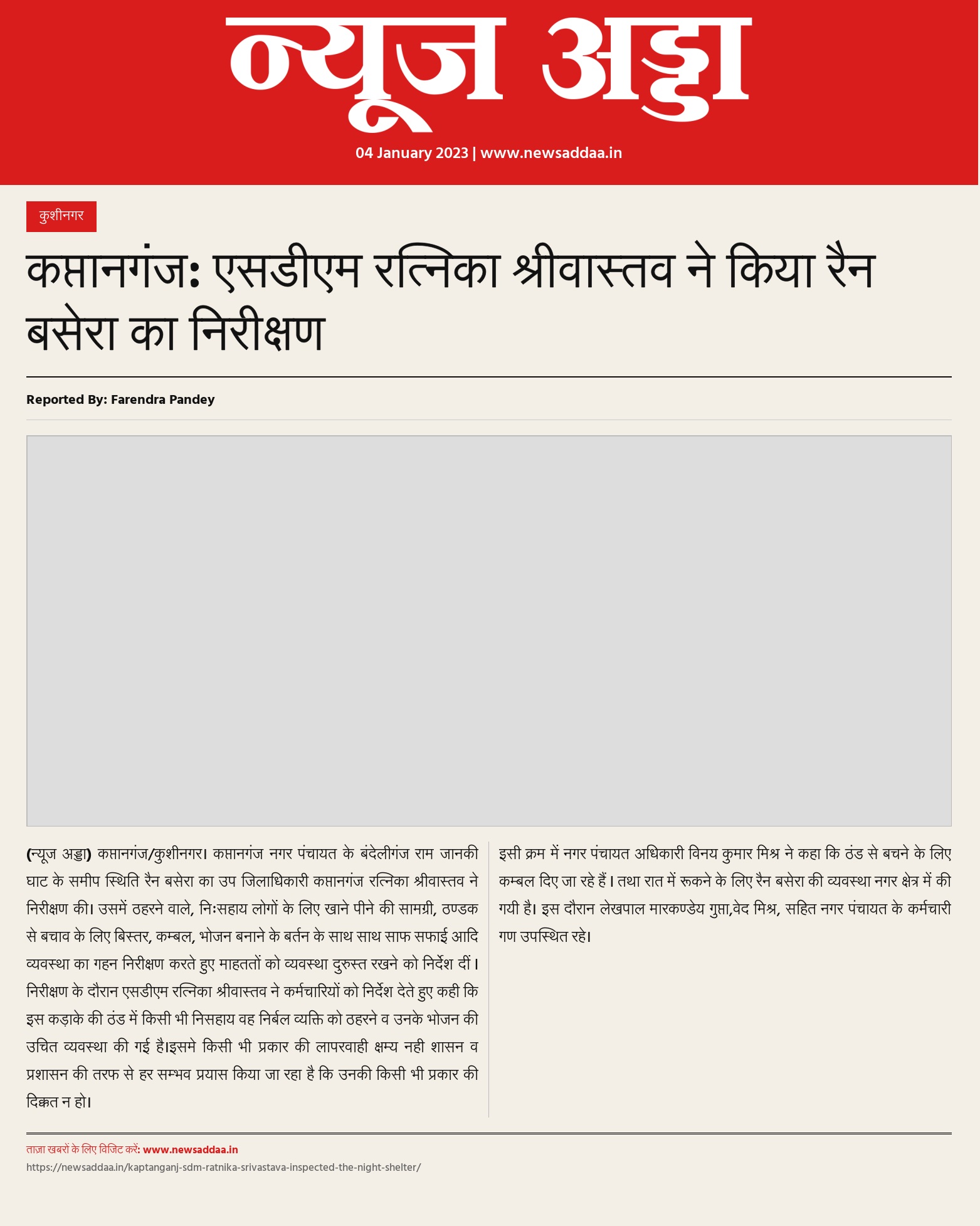 न्यूज अड्डा

04 January 2023 | www.newsaddaa.in

कुशीनगर

कप्तानगंज: एसडीएम रत्निका श्रीवास्तव ने किया रैन बसेरा का निरीक्षण

Reported By: Farendra Pandey

(न्यूज अड्डा) कप्तानगंज/कुशीनगर। कप्तानगंज नगर पंचायत के बंदेलीगंज राम जानकी घाट के समीप स्थिति रैन बसेरा का उप जिलाधिकारी कप्तानगंज रत्निका श्रीवास्तव ने निरीक्षण की। उसमें ठहरने वाले, निःसहाय लोगों के लिए खाने पीने की सामग्री, ठण्डक से बचाव के लिए बिस्तर, कम्बल, भोजन बनाने के बर्तन के साथ साथ साफ सफाई आदि व्यवस्था का गहन निरीक्षण करते हुए माहततों को व्यवस्था दुरुस्त रखने को निर्देश दीं। निरीक्षण के दौरान एसडीएम रत्निका श्रीवास्तव ने कर्मचारियों को निर्देश देते हुए कही कि इस कड़ाके की ठंड में किसी भी निसहाय वह निर्बल व्यक्ति को ठहरने व उनके भोजन की उचित व्यवस्था की गई है।इसमे किसी भी प्रकार की लापरवाही क्षम्य नही शासन व प्रशासन की तरफ से हर सम्भव प्रयास किया जा रहा है कि उनकी किसी भी प्रकार की दिक्कत न हो।

इसी क्रम में नगर पंचायत अधिकारी विनय कुमार मिश्र ने कहा कि ठंड से बचने के लिए कम्बल दिए जा रहे हैं। तथा रात में रूकने के लिए रैन बसेरा की व्यवस्था नगर क्षेत्र में की गयी है। इस दौरान लेखपाल मारकण्डेय गुप्ता,वेद मिश्र, सहित नगर पंचायत के कर्मचारी गण उपस्थित रहे।

ताज़ा खबरों के लिए विजिट करें: www.newsaddaa.in
https://newsaddaa.in/kaptanganj-sdm-ratnika-srivastava-inspected-the-night-shelter/